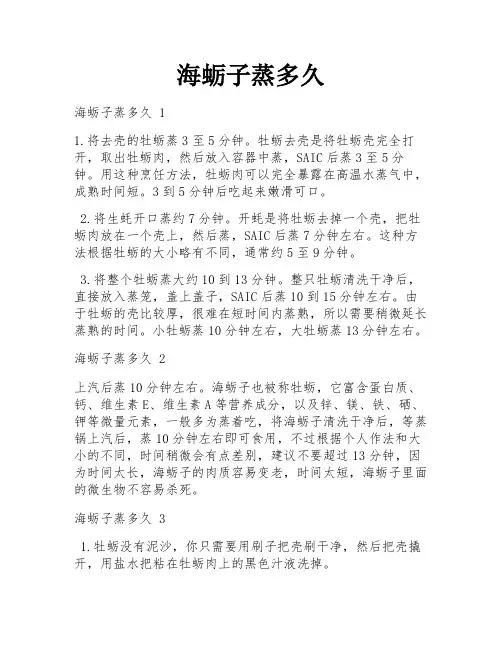 海蛎子蒸多久

海蛎子蒸多久 1

1.将去壳的牡蛎蒸3至5分钟。牡蛎去壳是将牡蛎壳完全打开，取出牡蛎肉，然后放入容器中蒸，SAIC后蒸3至5分钟。用这种烹饪方法，牡蛎肉可以完全暴露在高温水蒸气中，成熟时间短。3到5分钟后吃起来嫩滑可口。

2.将生蚝开口蒸约7分钟。开蚝是将牡蛎去掉一个壳，把牡蛎肉放在一个壳上，然后蒸，SAIC后蒸7分钟左右。这种方法根据牡蛎的大小略有不同，通常约5至9分钟。

3.将整个牡蛎蒸大约10到13分钟。整只牡蛎清洗干净后，直接放入蒸笼，盖上盖子，SAIC后蒸10到15分钟左右。由于牡蛎的壳比较厚，很难在短时间内蒸熟，所以需要稍微延长蒸熟的时间。小牡蛎蒸10分钟左右，大牡蛎蒸13分钟左右。

海蛎子蒸多久 2

上汽后蒸10分钟左右。海蛎子也被称牡蛎，它富含蛋白质、钙、维生素E、维生素A等营养成分，以及锌、镁、铁、硒、钾等微量元素，一般多为蒸着吃，将海蛎子清洗干净后，等蒸锅上汽后，蒸10分钟左右即可食用，不过根据个人作法和大小的不同，时间稍微会有点差别，建议不要超过13分钟，因为时间太长，海蛎子的肉质容易变老，时间太短，海蛎子里面的微生物不容易杀死。

海蛎子蒸多久 3

1.牡蛎没有泥沙，你只需要用刷子把壳刷干净，然后把壳撬开，用盐水把粘在牡蛎肉上的黑色汁液洗掉。